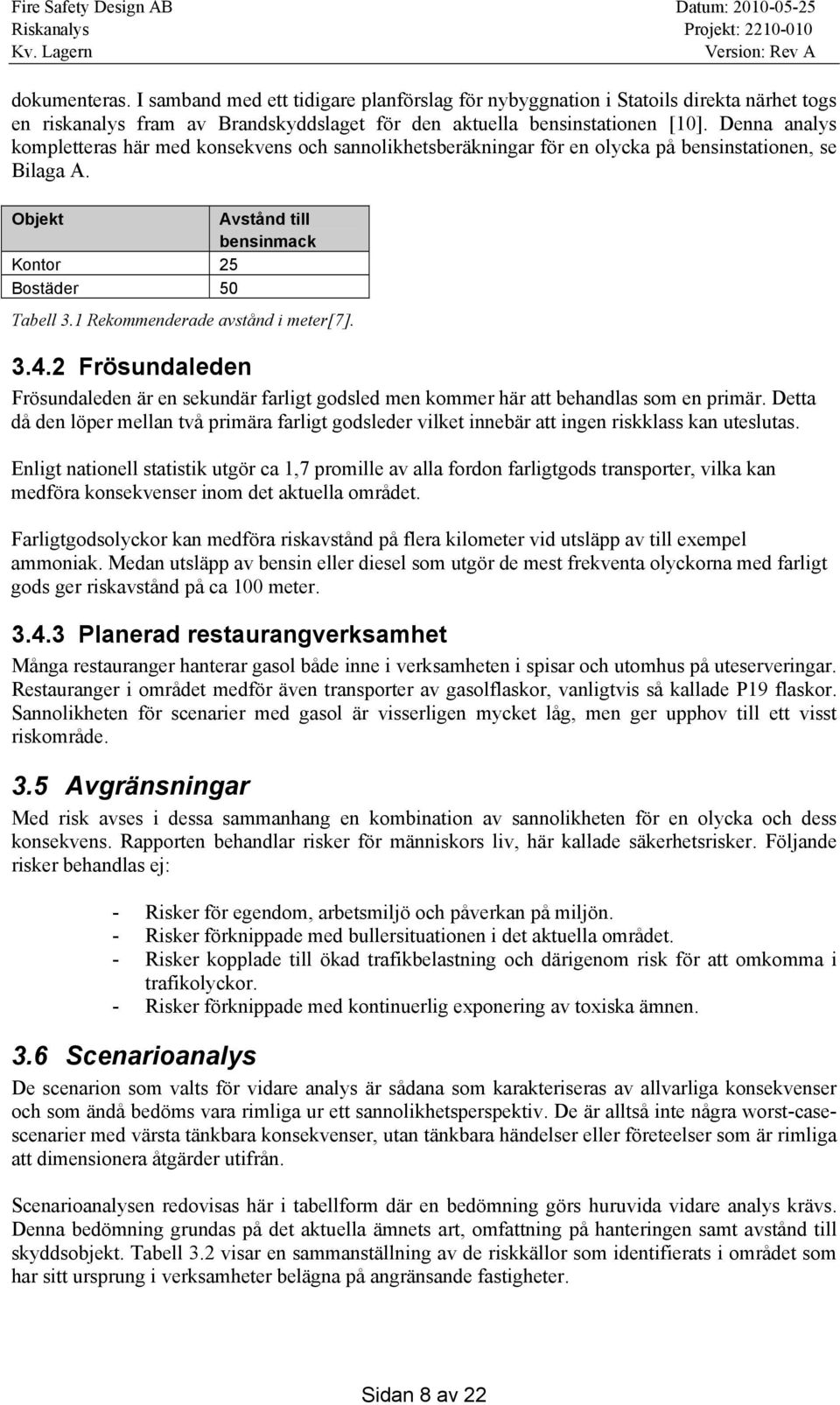 Fire Safety Design AB
Riskanalys
Kv. Lagern

Datum: 2010-05-25
Projekt: 2210-010
Version: Rev A

dokumenteras. I samband med ett tidigare planförslag för nybyggnation i Statoils direkta närhet togs en riskanalys fram av Brandskyddslaget för den aktuella bensinstationen [10]. Denna analys kompletteras här med konsekvens och sannolikhetsberäkningar för en olycka på bensinstationen, se Bilaga A.

| Objekt | Avstånd till bensinmack |
|---|---|
| Kontor | 25 |
| Bostäder | 50 |

Tabell 3.1 Rekommenderade avstånd i meter[7].

3.4.2 Frösundaleden

Frösundaleden är en sekundär farligt godsled men kommer här att behandlas som en primär. Detta då den löper mellan två primära farligt godsleder vilket innebär att ingen riskklass kan uteslutas.

Enligt nationell statistik utgör ca 1,7 promille av alla fordon farligtgods transporter, vilka kan medföra konsekvenser inom det aktuella området.

Farligtgodsolyckor kan medföra riskavstånd på flera kilometer vid utsläpp av till exempel ammoniak. Medan utsläpp av bensin eller diesel som utgör de mest frekventa olyckorna med farligt gods ger riskavstånd på ca 100 meter.

3.4.3 Planerad restaurangverksamhet

Många restauranger hanterar gasol både inne i verksamheten i spisar och utomhus på uteserveringar. Restauranger i området medför även transporter av gasolflaskor, vanligtvis så kallade P19 flaskor. Sannolikheten för scenarier med gasol är visserligen mycket låg, men ger upphov till ett visst riskområde.

3.5 Avgränsningar

Med risk avses i dessa sammanhang en kombination av sannolikheten för en olycka och dess konsekvens. Rapporten behandlar risker för människors liv, här kallade säkerhetsrisker. Följande risker behandlas ej:

- Risker för egendom, arbetsmiljö och påverkan på miljön.
- Risker förknippade med bullersituationen i det aktuella området.
- Risker kopplade till ökad trafikbelastning och därigenom risk för att omkomma i trafikolyckor.
- Risker förknippade med kontinuerlig exponering av toxiska ämnen.

3.6 Scenarioanalys

De scenarion som valts för vidare analys är sådana som karakteriseras av allvarliga konsekvenser och som ändå bedöms vara rimliga ur ett sannolikhetsperspektiv. De är alltså inte några worst-case-scenarier med värsta tänkbara konsekvenser, utan tänkbara händelser eller företeelser som är rimliga att dimensionera åtgärder utifrån.

Scenarioanalysen redovisas här i tabellform där en bedömning görs huruvida vidare analys krävs. Denna bedömning grundas på det aktuella ämnets art, omfattning på hanteringen samt avstånd till skyddsobjekt. Tabell 3.2 visar en sammanställning av de riskkällor som identifierats i området som har sitt ursprung i verksamheter belägna på angränsande fastigheter.

Sidan 8 av 22